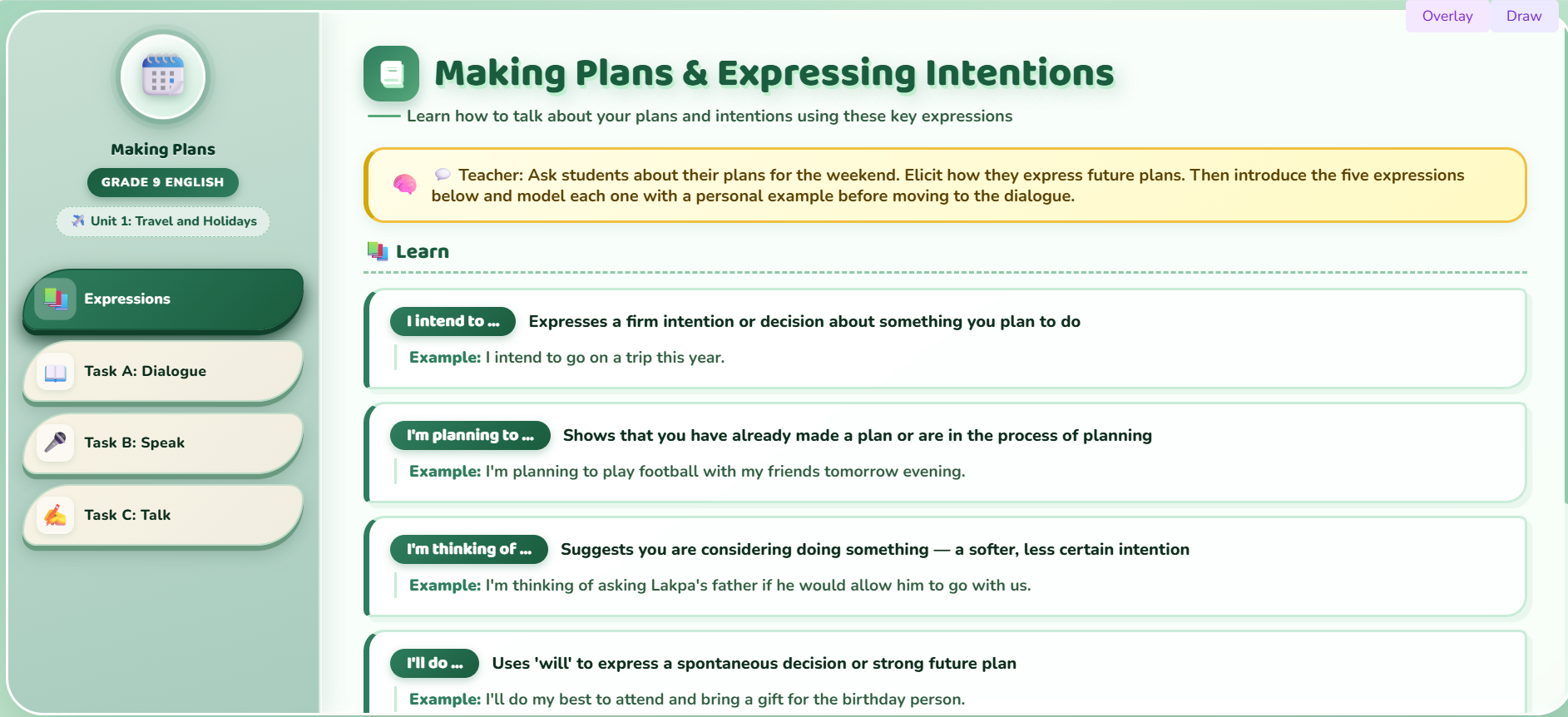 Overlay Draw

Making Plans

GRADE 9 ENGLISH

Unit 1: Travel and Holidays

Expressions

Task A: Dialogue

Task B: Speak

Task C: Talk

Making Plans & Expressing Intentions

Learn how to talk about your plans and intentions using these key expressions

Teacher: Ask students about their plans for the weekend. Elicit how they express future plans. Then introduce the five expressions below and model each one with a personal example before moving to the dialogue.

Learn

I intend to ... Expresses a firm intention or decision about something you plan to do

Example: I intend to go on a trip this year.

I'm planning to ... Shows that you have already made a plan or are in the process of planning

Example: I'm planning to play football with my friends tomorrow evening.

I'm thinking of ... Suggests you are considering doing something — a softer, less certain intention

Example: I'm thinking of asking Lakpa's father if he would allow him to go with us.

I'll do ... Uses 'will' to express a spontaneous decision or strong future plan

Example: I'll do my best to attend and bring a gift for the birthday person.